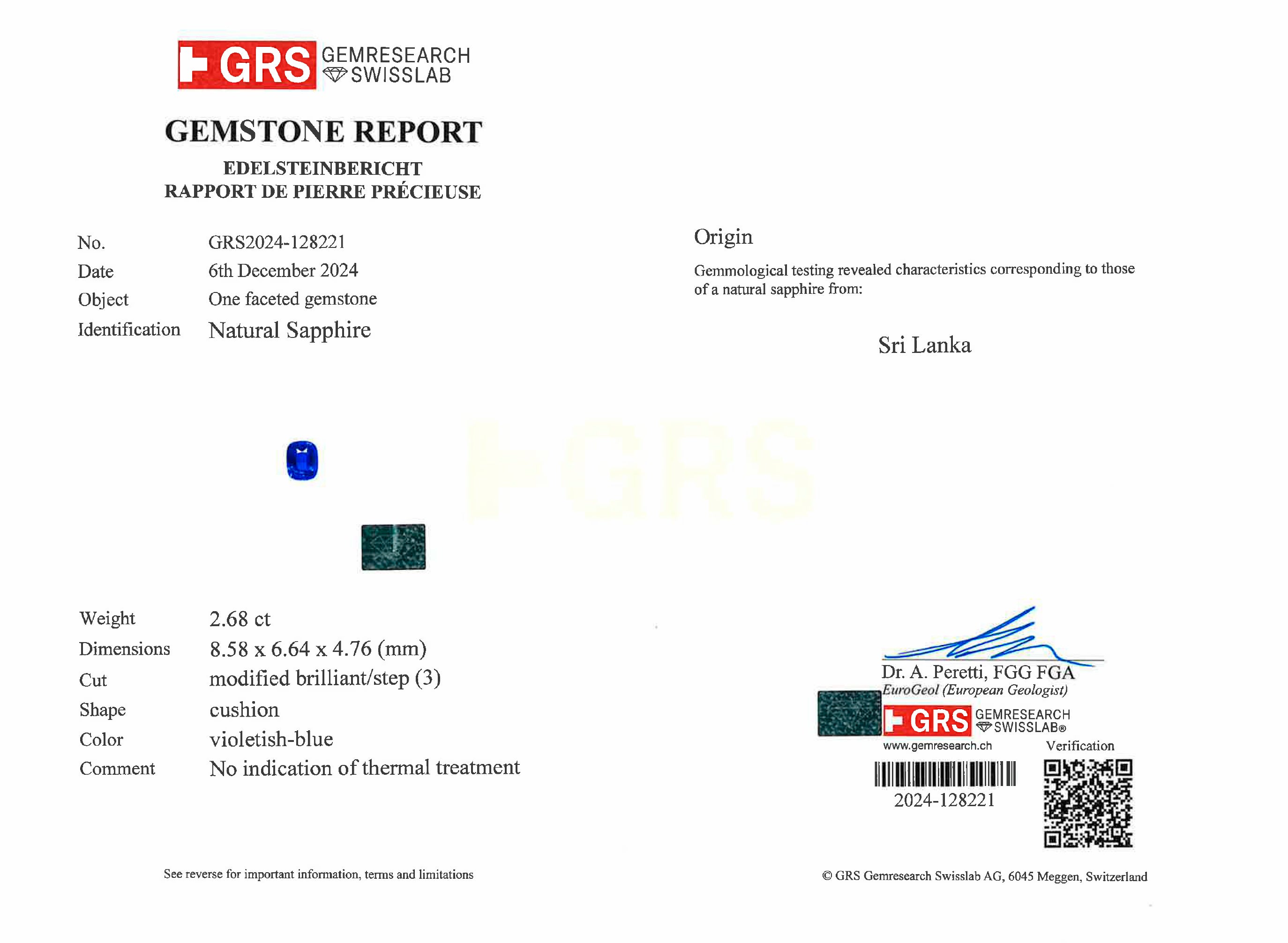 GRS GEMRESEARCH SWISSLAB

GEMSTONE REPORT

EDELSTEINBERICHT
RAPPORT DE PIERRE PRÉCIEUSE

No. GRS2024-128221
Date 6th December 2024
Object One faceted gemstone
Identification Natural Sapphire

Weight 2.68 ct
Dimensions 8.58 x 6.64 x 4.76 (mm)
Cut modified brilliant/step (3)
Shape cushion
Color violetish-blue
Comment No indication of thermal treatment

See reverse for important information, terms and limitations

Origin

Gemmological testing revealed characteristics corresponding to those of a natural sapphire from:

Sri Lanka

Dr. A. Peretti, FGG FGA
EuroGeol (European Geologist)

GRS GEMRESEARCH SWISSLAB®

www.gemresearch.ch

Verification

2024-128221

© GRS Gemresearch Swisslab AG, 6045 Meggen, Switzerland

GRS